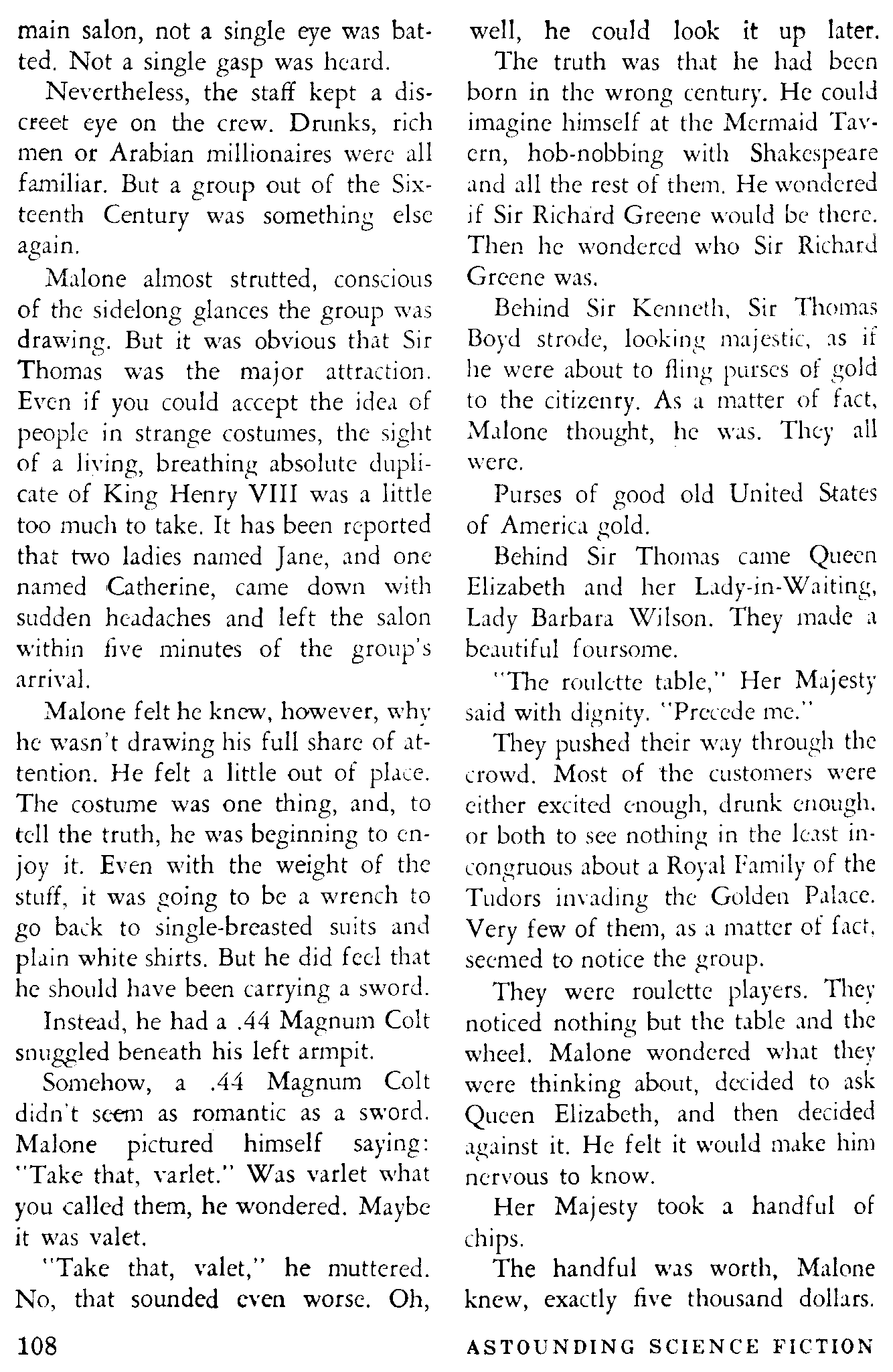 main salon, not a single eye was batted. Not a single gasp was heard.

Nevertheless, the staff kept a discreet eye on the crew. Drunks, rich men or Arabian millionaires were all familiar. But a group out of the Sixteenth Century was something else again.

Malone almost strutted, conscious of the sidelong glances the group was drawing. But it was obvious that Sir Thomas was the major attraction. Even if you could accept the idea of people in strange costumes, the sight of a living, breathing absolute duplicate of King Henry VIII was a little too much to take. It has been reported that two ladies named Jane, and one named Catherine, came down with sudden headaches and left the salon within five minutes of the group's arrival.

Malone felt he knew, however, why he wasn't drawing his full share of attention. He felt a little out of place. The costume was one thing, and, to tell the truth, he was beginning to enjoy it. Even with the weight of the stuff, it was going to be a wrench to go back to single-breasted suits and plain white shirts. But he did feel that he should have been carrying a sword.

Instead, he had a .44 Magnum Colt snuggled beneath his left armpit.

Somehow, a .44 Magnum Colt didn't seem as romantic as a sword. Malone pictured himself saying: "Take that, varlet." Was varlet what you called them, he wondered. Maybe it was valet.

"Take that, valet," he muttered. No, that sounded even worse. Oh, well, he could look it up later.

The truth was that he had been born in the wrong century. He could imagine himself at the Mermaid Tavern, hob-nobbing with Shakespeare and all the rest of them. He wondered if Sir Richard Greene would be there. Then he wondered who Sir Richard Greene was.

Behind Sir Kenneth, Sir Thomas Boyd strode, looking majestic, as if he were about to fling purses of gold to the citizenry. As a matter of fact, Malone thought, he was. They all were.

Purses of good old United States of America gold.

Behind Sir Thomas came Queen Elizabeth and her Lady-in-Waiting, Lady Barbara Wilson. They made a beautiful foursome.

"The roulette table," Her Majesty said with dignity. "Precede me."

They pushed their way through the crowd. Most of the customers were either excited enough, drunk enough, or both to see nothing in the least incongruous about a Royal Family of the Tudors invading the Golden Palace. Very few of them, as a matter of fact, seemed to notice the group.

They were roulette players. They noticed nothing but the table and the wheel. Malone wondered what they were thinking about, decided to ask Queen Elizabeth, and then decided against it. He felt it would make him nervous to know.

Her Majesty took a handful of chips.

The handful was worth, Malone knew, exactly five thousand dollars.

108 ASTOUNDING SCIENCE FICTION